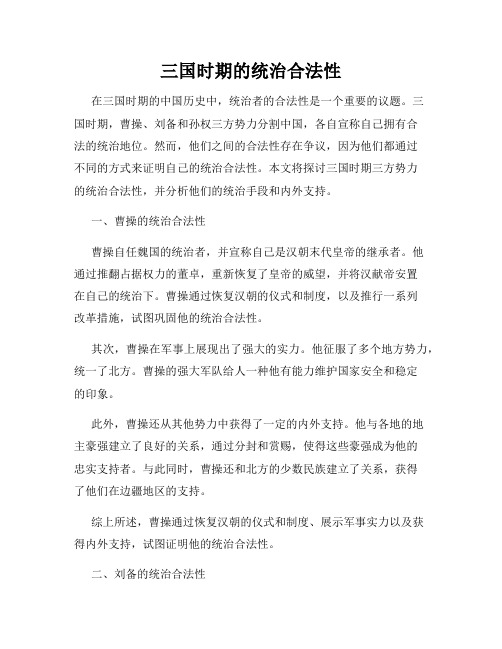 三国时期的统治合法性

在三国时期的中国历史中，统治者的合法性是一个重要的议题。三国时期，曹操、刘备和孙权三方势力分割中国，各自宣称自己拥有合法的统治地位。然而，他们之间的合法性存在争议，因为他们都通过不同的方式来证明自己的统治合法性。本文将探讨三国时期三方势力的统治合法性，并分析他们的统治手段和内外支持。

一、曹操的统治合法性

曹操自任魏国的统治者，并宣称自己是汉朝末代皇帝的继承者。他通过推翻占据权力的董卓，重新恢复了皇帝的威望，并将汉献帝安置在自己的统治下。曹操通过恢复汉朝的仪式和制度，以及推行一系列改革措施，试图巩固他的统治合法性。

其次，曹操在军事上展现出了强大的实力。他征服了多个地方势力，统一了北方。曹操的强大军队给人一种他有能力维护国家安全和稳定的印象。

此外，曹操还从其他势力中获得了一定的内外支持。他与各地的地主豪强建立了良好的关系，通过分封和赏赐，使得这些豪强成为他的忠实支持者。与此同时，曹操还和北方的少数民族建立了关系，获得了他们在边疆地区的支持。

综上所述，曹操通过恢复汉朝的仪式和制度、展示军事实力以及获得内外支持，试图证明他的统治合法性。

二、刘备的统治合法性